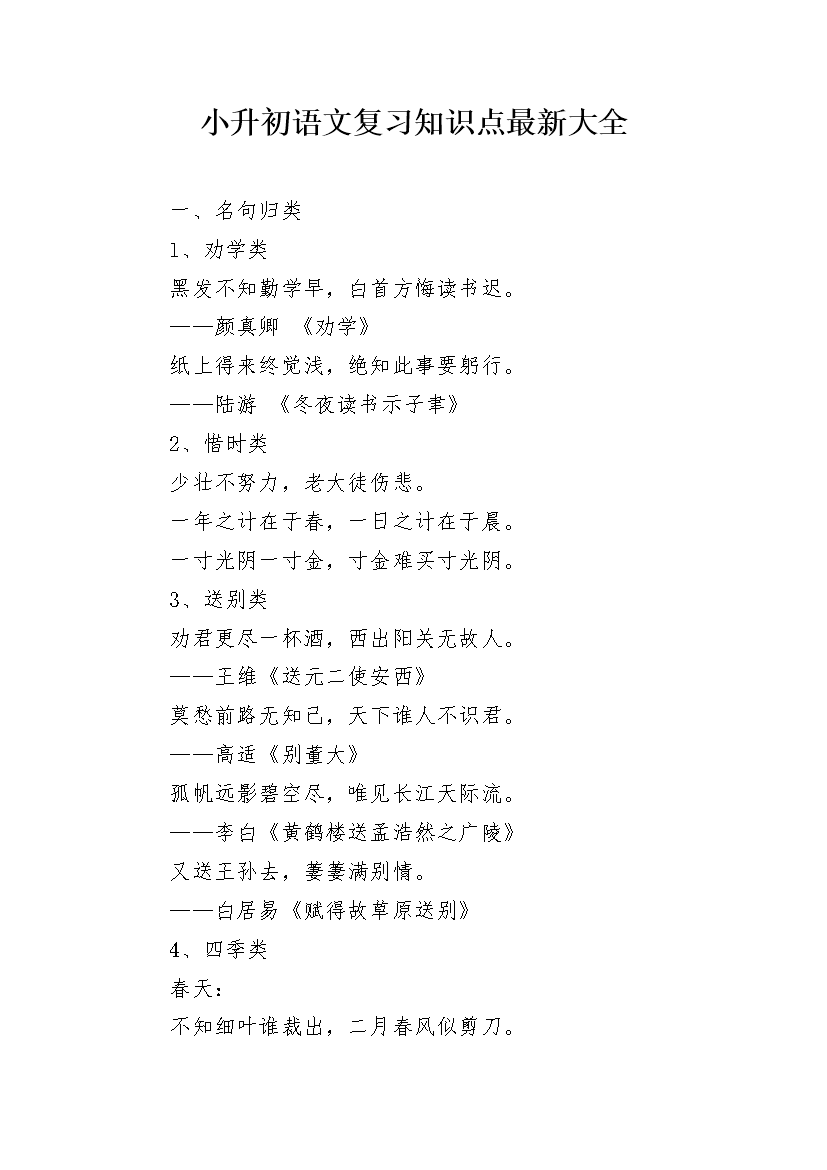 小升初语文复习知识点最新大全

一、名句归类

1、劝学类

黑发不知勤学早，白首方悔读书迟。

——颜真卿 《劝学》

纸上得来终觉浅，绝知此事要躬行。

——陆游 《冬夜读书示子聿》

2、惜时类

少壮不努力，老大徒伤悲。

一年之计在于春，一日之计在于晨。

一寸光阴一寸金，寸金难买寸光阴。

3、送别类

劝君更尽一杯酒，西出阳关无故人。

——王维《送元二使安西》

莫愁前路无知己，天下谁人不识君。

——高适《别董大》

孤帆远影碧空尽，唯见长江天际流。

——李白《黄鹤楼送孟浩然之广陵》

又送王孙去，萋萋满别情。

——白居易《赋得故草原送别》

4、四季类

春天：

不知细叶谁裁出，二月春风似剪刀。